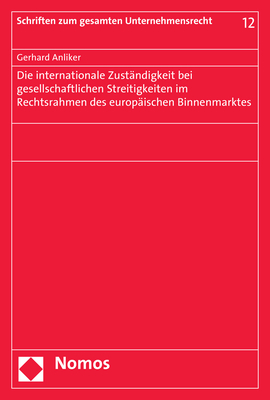 Schriften zum gesamten Unternehmensrecht 12

Gerhard Anliker

Die internationale Zuständigkeit bei gesellschaftlichen Streitigkeiten im Rechtsrahmen des europäischen Binnenmarktes

Nomos